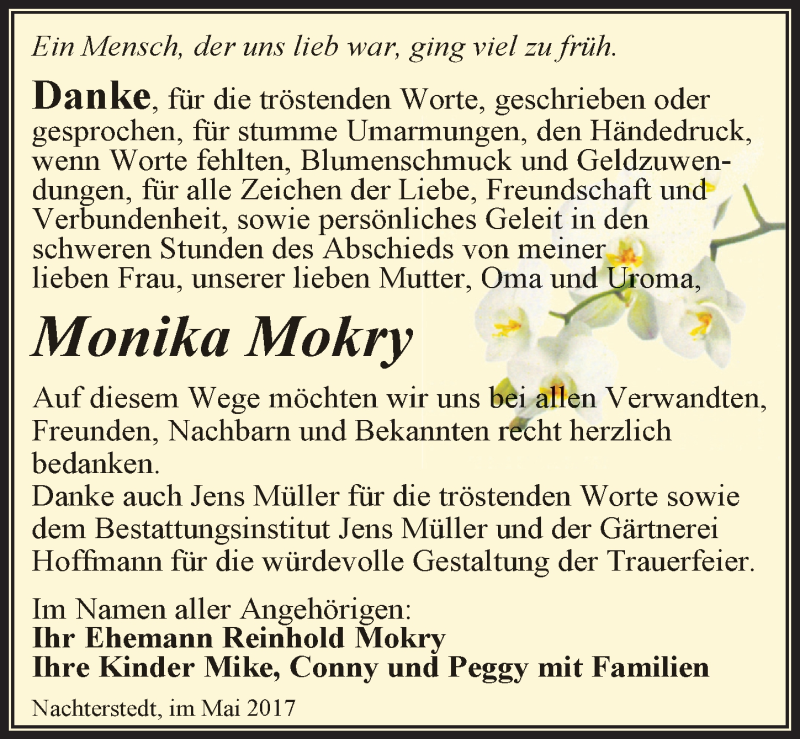 Ein Mensch, der uns lieb war, ging viel zu früh.

Danke, für die tröstenden Worte, geschrieben oder gesprochen, für stumme Umarmungen, den Händedruck, wenn Worte fehlten, Blumenschmuck und Geldzuwendungen, für alle Zeichen der Liebe, Freundschaft und Verbundenheit, sowie persönliches Geleit in den schweren Stunden des Abschieds von meiner lieben Frau, unserer lieben Mutter, Oma und Uroma,

Monika Mokry

Auf diesem Wege möchten wir uns bei allen Verwandten, Freunden, Nachbarn und Bekannten recht herzlich bedanken.
Danke auch Jens Müller für die tröstenden Worte sowie dem Bestattungsinstitut Jens Müller und der Gärtnerei Hoffmann für die würdevolle Gestaltung der Trauerfeier.

Im Namen aller Angehörigen:
Ihr Ehemann Reinhold Mokry
Ihre Kinder Mike, Conny und Peggy mit Familien

Nachterstedt, im Mai 2017